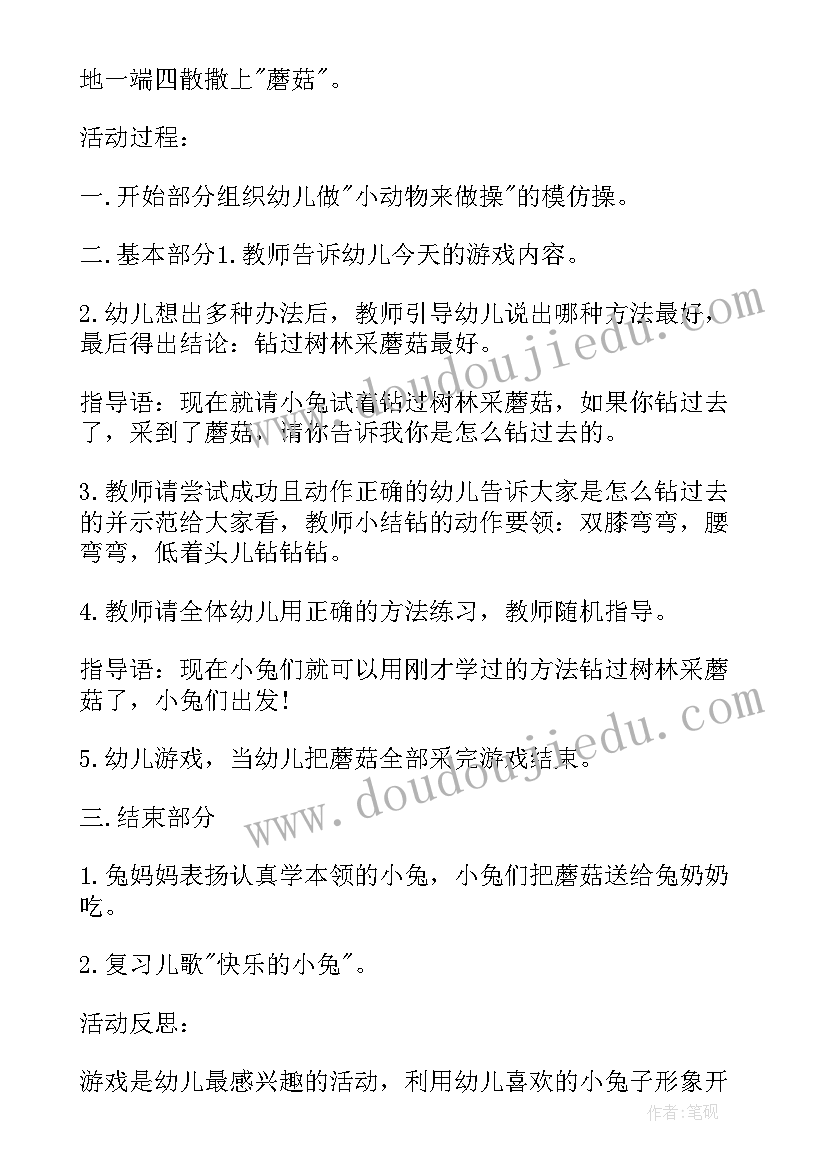 地一端四散撒上"蘑菇"。

活动过程：

一.开始部分组织幼儿做"小动物来做操"的模仿操。

二.基本部分1.教师告诉幼儿今天的游戏内容。

2.幼儿想出多种办法后，教师引导幼儿说出哪种方法最好，最后得出结论：钻过树林采蘑菇最好。

指导语：现在就请小兔试着钻过树林采蘑菇，如果你钻过去了，采到了蘑菇，请你告诉我你是怎么钻过去的。

3.教师请尝试成功且动作正确的幼儿告诉大家是怎么钻过去的并示范给大家看，教师小结钻的动作要领：双膝弯弯，腰弯弯，低着头儿钻钻钻。

4.教师请全体幼儿用正确的方法练习，教师随机指导。

指导语：现在小兔们就可以用刚才学过的方法钻过树林采蘑菇了，小兔们出发！

5.幼儿游戏，当幼儿把蘑菇全部采完游戏结束。

三.结束部分

1.兔妈妈表扬认真学本领的小兔，小兔们把蘑菇送给兔奶奶吃。

2.复习儿歌"快乐的小兔"。

活动反思：

游戏是幼儿最感兴趣的活动，利用幼儿喜欢的小兔子形象开

www.doudoujiedu.com
www.doudoujiedu.com
作者:笔砚